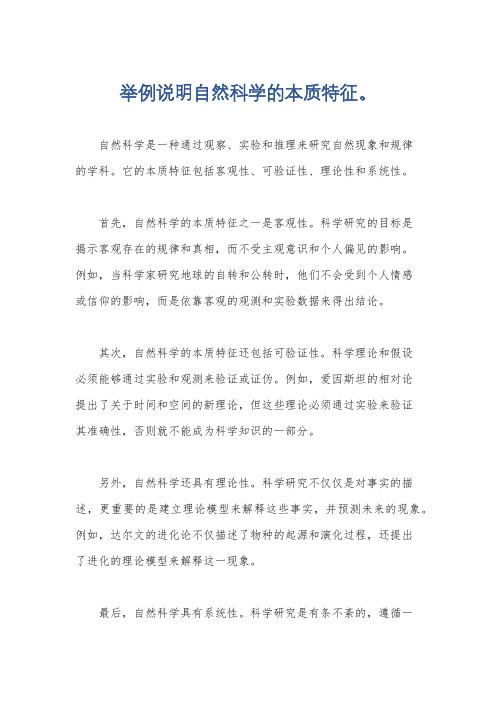 举例说明自然科学的本质特征。

自然科学是一种通过观察、实验和推理来研究自然现象和规律的学科。它的本质特征包括客观性、可验证性、理论性和系统性。

首先，自然科学的本质特征之一是客观性。科学研究的目标是揭示客观存在的规律和真相，而不受主观意识和个人偏见的影响。例如，当科学家研究地球的自转和公转时，他们不会受到个人情感或信仰的影响，而是依靠客观的观测和实验数据来得出结论。

其次，自然科学的本质特征还包括可验证性。科学理论和假设必须能够通过实验和观测来验证或证伪。例如，爱因斯坦的相对论提出了关于时间和空间的新理论，但这些理论必须通过实验来验证其准确性，否则就不能成为科学知识的一部分。

另外，自然科学还具有理论性。科学研究不仅仅是对事实的描述，更重要的是建立理论模型来解释这些事实，并预测未来的现象。例如，达尔文的进化论不仅描述了物种的起源和演化过程，还提出了进化的理论模型来解释这一现象。

最后，自然科学具有系统性。科学研究是有条不紊的，遵循一